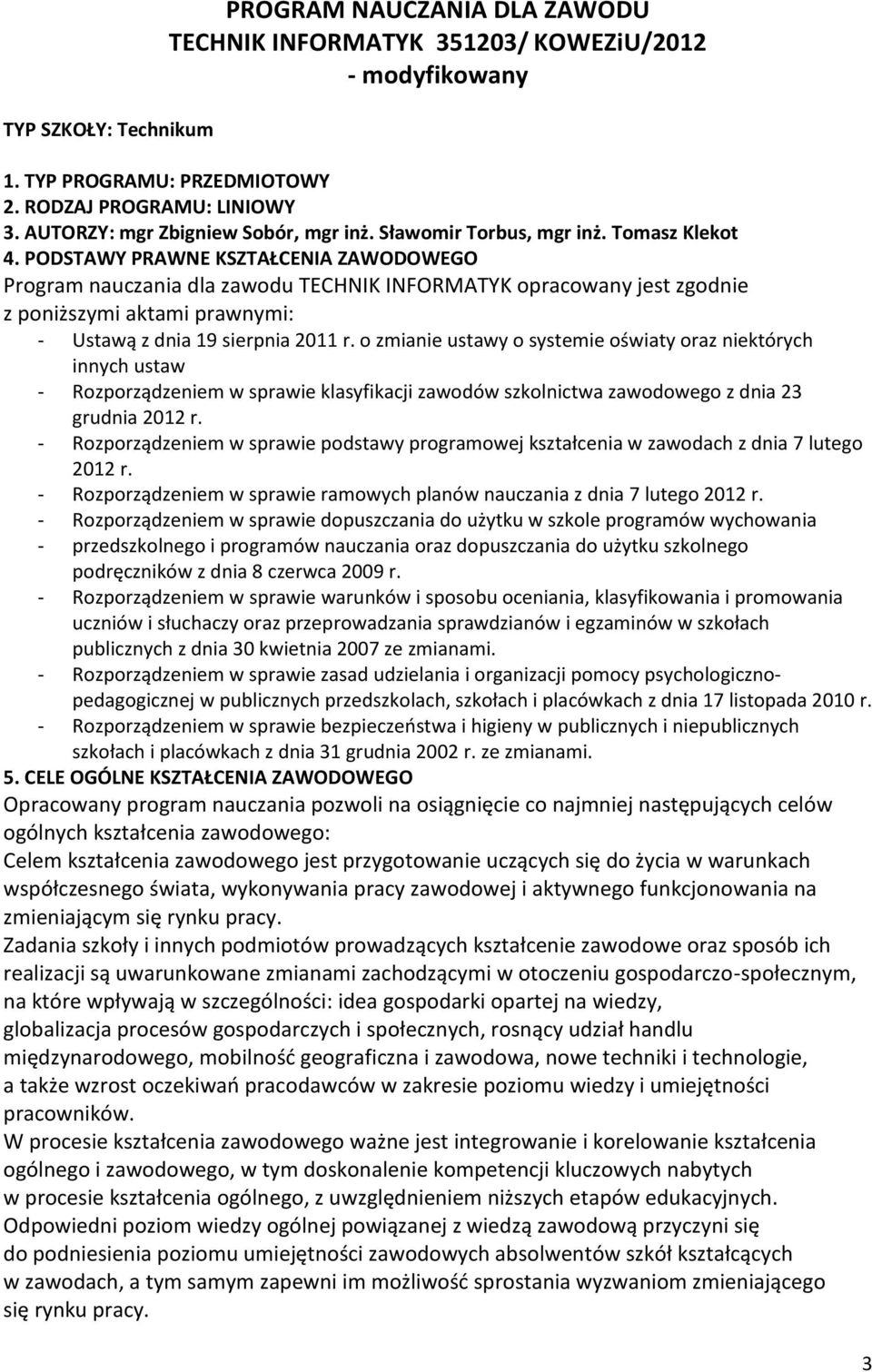 PROGRAM NAUCZANIA DLA ZAWODU
TECHNIK INFORMATYK 351203/ KOWEZiU/2012
- modyfikowany

TYP SZKOŁY: Technikum

1. TYP PROGRAMU: PRZEDMIOTOWY
2. RODZAJ PROGRAMU: LINIOWY
3. AUTORZY: mgr Zbigniew Sobór, mgr inż. Sławomir Torbus, mgr inż. Tomasz Klekot
4. PODSTAWY PRAWNE KSZTAŁCENIA ZAWODOWEGO
Program nauczania dla zawodu TECHNIK INFORMATYK opracowany jest zgodnie z poniższymi aktami prawnymi:
- Ustawą z dnia 19 sierpnia 2011 r. o zmianie ustawy o systemie oświaty oraz niektórych innych ustaw
- Rozporządzeniem w sprawie klasyfikacji zawodów szkolnictwa zawodowego z dnia 23 grudnia 2012 r.
- Rozporządzeniem w sprawie podstawy programowej kształcenia w zawodach z dnia 7 lutego 2012 r.
- Rozporządzeniem w sprawie ramowych planów nauczania z dnia 7 lutego 2012 r.
- Rozporządzeniem w sprawie dopuszczania do użytku w szkole programów wychowania
- przedszkolnego i programów nauczania oraz dopuszczania do użytku szkolnego podręczników z dnia 8 czerwca 2009 r.
- Rozporządzeniem w sprawie warunków i sposobu oceniania, klasyfikowania i promowania uczniów i słuchaczy oraz przeprowadzania sprawdzianów i egzaminów w szkołach publicznych z dnia 30 kwietnia 2007 ze zmianami.
- Rozporządzeniem w sprawie zasad udzielania i organizacji pomocy psychologiczno-pedagogicznej w publicznych przedszkolach, szkołach i placówkach z dnia 17 listopada 2010 r.
- Rozporządzeniem w sprawie bezpieczeństwa i higieny w publicznych i niepublicznych szkołach i placówkach z dnia 31 grudnia 2002 r. ze zmianami.
5. CELE OGÓLNE KSZTAŁCENIA ZAWODOWEGO
Opracowany program nauczania pozwoli na osiągnięcie co najmniej następujących celów ogólnych kształcenia zawodowego:
Celem kształcenia zawodowego jest przygotowanie uczących się do życia w warunkach współczesnego świata, wykonywania pracy zawodowej i aktywnego funkcjonowania na zmieniającym się rynku pracy.
Zadania szkoły i innych podmiotów prowadzących kształcenie zawodowe oraz sposób ich realizacji są uwarunkowane zmianami zachodzącymi w otoczeniu gospodarczo-społecznym, na które wpływają w szczególności: idea gospodarki opartej na wiedzy, globalizacja procesów gospodarczych i społecznych, rosnący udział handlu międzynarodowego, mobilność geograficzna i zawodowa, nowe techniki i technologie, a także wzrost oczekiwań pracodawców w zakresie poziomu wiedzy i umiejętności pracowników.
W procesie kształcenia zawodowego ważne jest integrowanie i korelowanie kształcenia ogólnego i zawodowego, w tym doskonalenie kompetencji kluczowych nabytych w procesie kształcenia ogólnego, z uwzględnieniem niższych etapów edukacyjnych.
Odpowiedni poziom wiedzy ogólnej powiązanej z wiedzą zawodową przyczyni się do podniesienia poziomu umiejętności zawodowych absolwentów szkół kształcących w zawodach, a tym samym zapewni im możliwość sprostania wyzwaniom zmieniającego się rynku pracy.

3